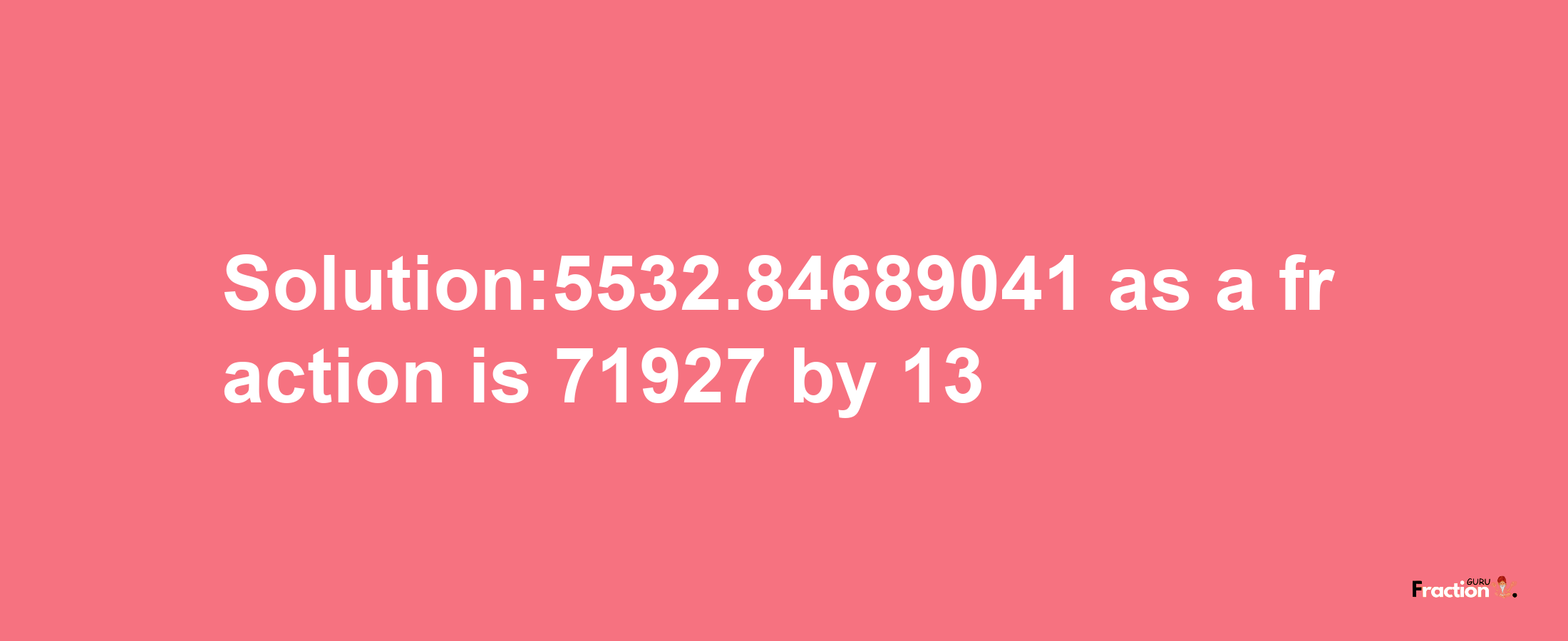 Solution:5532.84689041 as a fraction is 71927 by 13

Fraction GURU